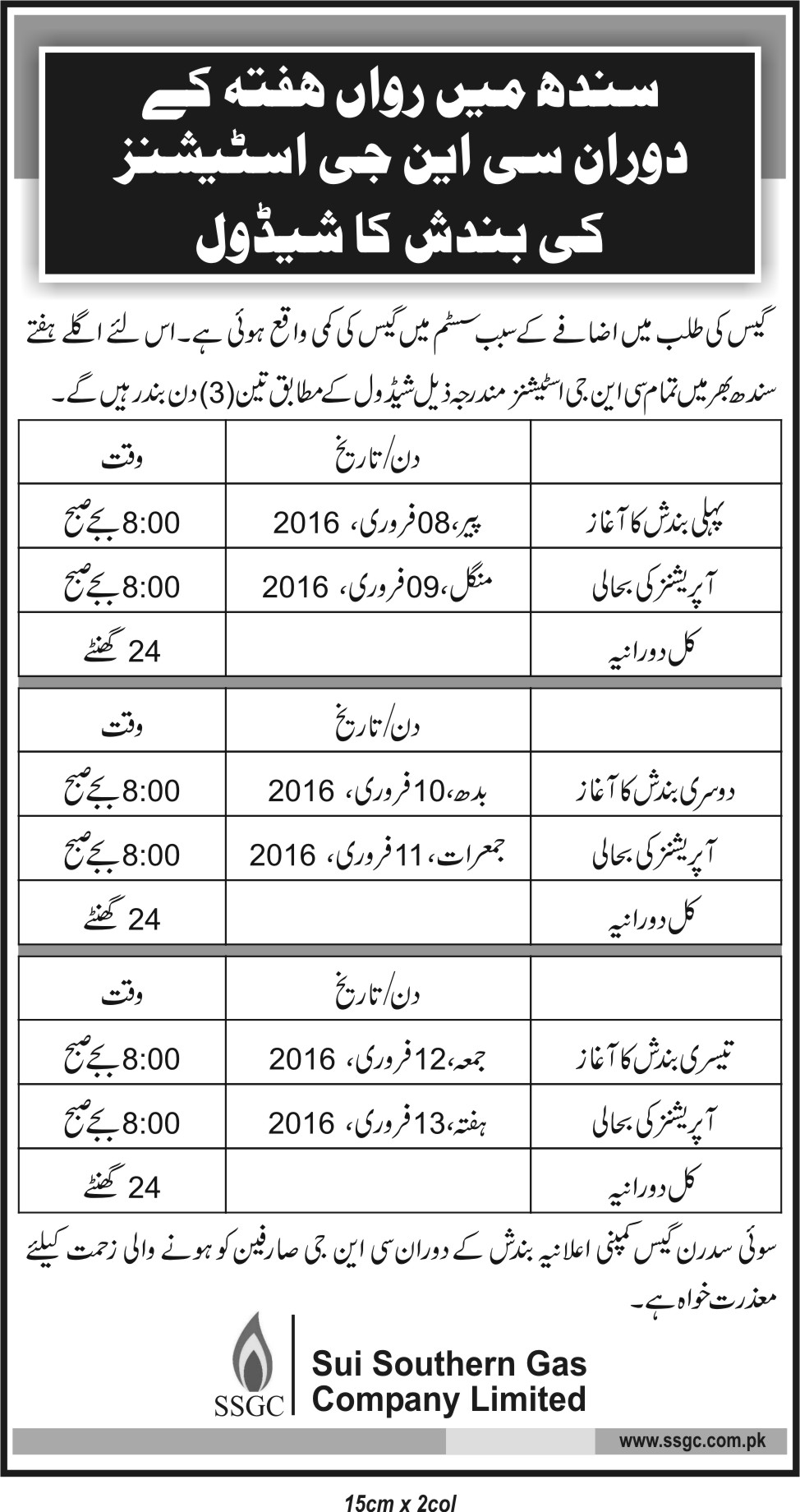 سندھ میں رواں ہفتہ کے دوران سی این جی اسٹیشنز کی بندش کا شیڈول

گیس کی طلب میں اضافے کے سبب سسٹم میں گیس کی کمی واقع ہوئی ہے۔ اس لئے اگلے ہفتے سندھ بھر میں تمام سی این جی اسٹیشنز مندرجہ ذیل شیڈول کے مطابق تین (3) دن بند رہیں گے۔

| | دن/تاریخ | وقت |
|---|---|---|
| پہلی بندش کا آغاز | پیر، 08 فروری، 2016 | 8:00 بجے صبح |
| آپریشنز کی بحالی | منگل، 09 فروری، 2016 | 8:00 بجے صبح |
| کل دورانیہ | | 24 گھنٹے |

| | دن/تاریخ | وقت |
|---|---|---|
| دوسری بندش کا آغاز | بدھ، 10 فروری، 2016 | 8:00 بجے صبح |
| آپریشنز کی بحالی | جمعرات، 11 فروری، 2016 | 8:00 بجے صبح |
| کل دورانیہ | | 24 گھنٹے |

| | دن/تاریخ | وقت |
|---|---|---|
| تیسری بندش کا آغاز | جمعہ، 12 فروری، 2016 | 8:00 بجے صبح |
| آپریشنز کی بحالی | ہفتہ، 13 فروری، 2016 | 8:00 بجے صبح |
| کل دورانیہ | | 24 گھنٹے |

سوئی سدرن گیس کمپنی اعلانیہ بندش کے دوران سی این جی صارفین کو ہونے والی زحمت کیلئے معذرت خواہ ہے۔

SSGC
Sui Southern Gas Company Limited

www.ssgc.com.pk

15cm x 2col